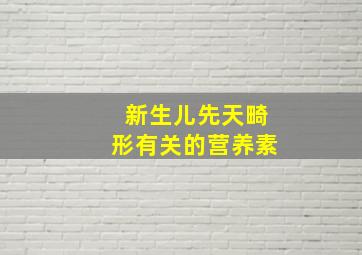 新生儿先天畸形有关的营养素